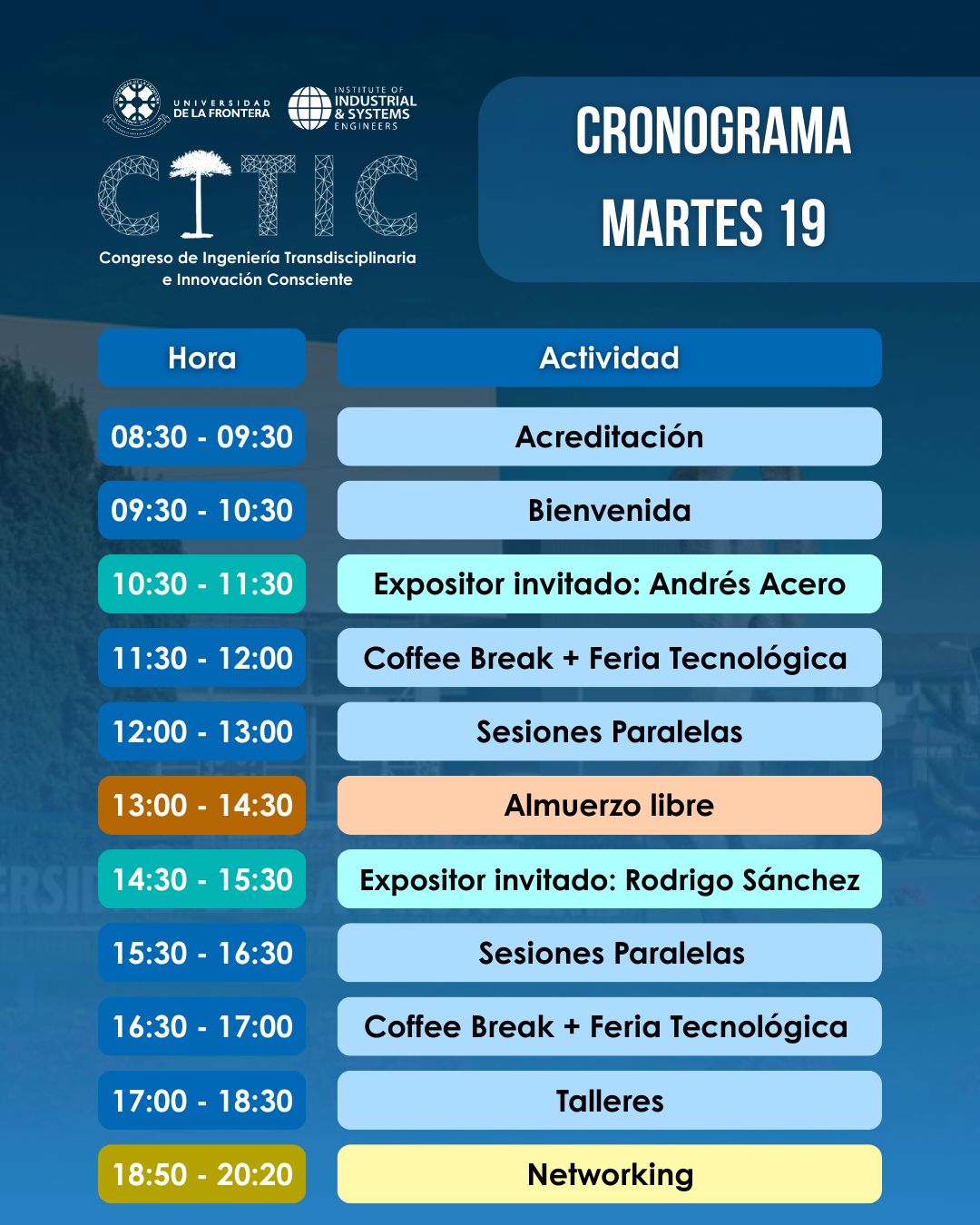 UNIVERSIDAD DE LA FRONTERA

INSTITUTE OF INDUSTRIAL & SYSTEMS ENGINEERS

CITIC

Congreso de Ingeniería Transdisciplinaria e Innovación Consciente

CRONOGRAMA
MARTES 19

| Hora | Actividad |
|---|---|
| 08:30 - 09:30 | Acreditación |
| 09:30 - 10:30 | Bienvenida |
| 10:30 - 11:30 | Expositor invitado: Andrés Acero |
| 11:30 - 12:00 | Coffee Break + Feria Tecnológica |
| 12:00 - 13:00 | Sesiones Paralelas |
| 13:00 - 14:30 | Almuerzo libre |
| 14:30 - 15:30 | Expositor invitado: Rodrigo Sánchez |
| 15:30 - 16:30 | Sesiones Paralelas |
| 16:30 - 17:00 | Coffee Break + Feria Tecnológica |
| 17:00 - 18:30 | Talleres |
| 18:50 - 20:20 | Networking |